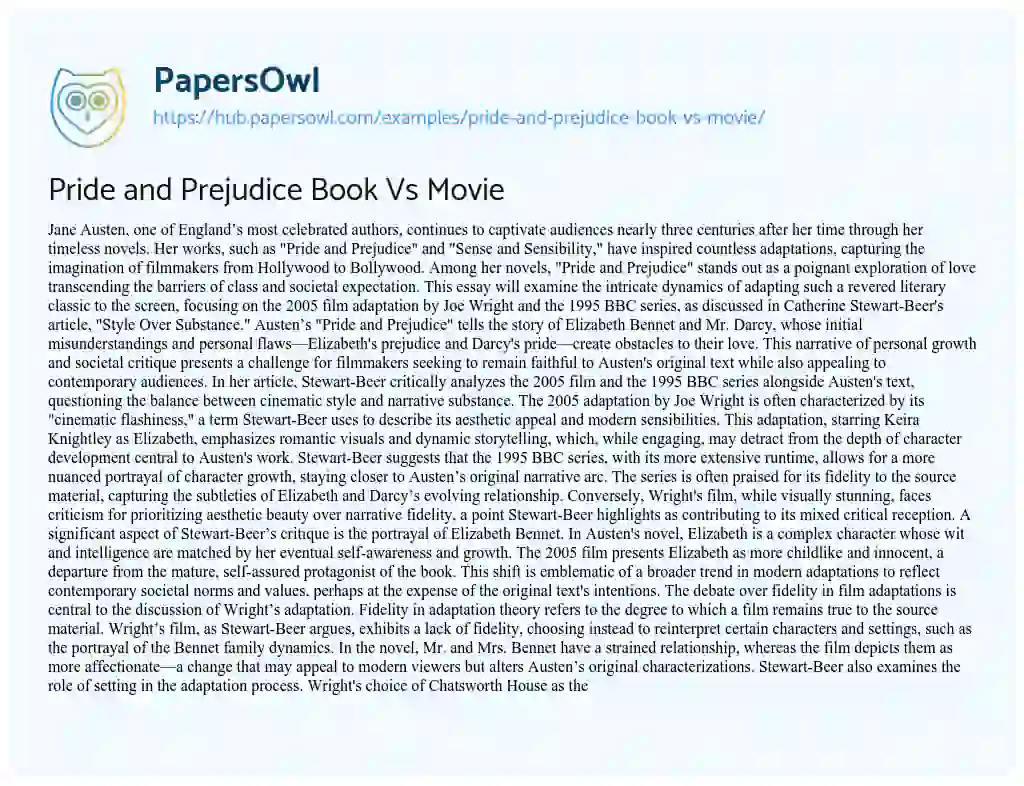 PapersOwl

https://hub.papersowl.com/examples/pride-and-prejudice-book-vs-movie/

Pride and Prejudice Book Vs Movie

Jane Austen, one of England's most celebrated authors, continues to captivate audiences nearly three centuries after her time through her timeless novels. Her works, such as "Pride and Prejudice" and "Sense and Sensibility," have inspired countless adaptations, capturing the imagination of filmmakers from Hollywood to Bollywood. Among her novels, "Pride and Prejudice" stands out as a poignant exploration of love transcending the barriers of class and societal expectation. This essay will examine the intricate dynamics of adapting such a revered literary classic to the screen, focusing on the 2005 film adaptation by Joe Wright and the 1995 BBC series, as discussed in Catherine Stewart-Beer's article, "Style Over Substance." Austen's "Pride and Prejudice" tells the story of Elizabeth Bennet and Mr. Darcy, whose initial misunderstandings and personal flaws—Elizabeth's prejudice and Darcy's pride—create obstacles to their love. This narrative of personal growth and societal critique presents a challenge for filmmakers seeking to remain faithful to Austen's original text while also appealing to contemporary audiences. In her article, Stewart-Beer critically analyzes the 2005 film and the 1995 BBC series alongside Austen's text, questioning the balance between cinematic style and narrative substance. The 2005 adaptation by Joe Wright is often characterized by its "cinematic flashiness," a term Stewart-Beer uses to describe its aesthetic appeal and modern sensibilities. This adaptation, starring Keira Knightley as Elizabeth, emphasizes romantic visuals and dynamic storytelling, which, while engaging, may detract from the depth of character development central to Austen's work. Stewart-Beer suggests that the 1995 BBC series, with its more extensive runtime, allows for a more nuanced portrayal of character growth, staying closer to Austen's original narrative arc. The series is often praised for its fidelity to the source material, capturing the subtleties of Elizabeth and Darcy's evolving relationship. Conversely, Wright's film, while visually stunning, faces criticism for prioritizing aesthetic beauty over narrative fidelity, a point Stewart-Beer highlights as contributing to its mixed critical reception. A significant aspect of Stewart-Beer's critique is the portrayal of Elizabeth Bennet. In Austen's novel, Elizabeth is a complex character whose wit and intelligence are matched by her eventual self-awareness and growth. The 2005 film presents Elizabeth as more childlike and innocent, a departure from the mature, self-assured protagonist of the book. This shift is emblematic of a broader trend in modern adaptations to reflect contemporary societal norms and values, perhaps at the expense of the original text's intentions. The debate over fidelity in film adaptations is central to the discussion of Wright's adaptation. Fidelity in adaptation theory refers to the degree to which a film remains true to the source material. Wright's film, as Stewart-Beer argues, exhibits a lack of fidelity, choosing instead to reinterpret certain characters and settings, such as the portrayal of the Bennet family dynamics. In the novel, Mr. and Mrs. Bennet have a strained relationship, whereas the film depicts them as more affectionate—a change that may appeal to modern viewers but alters Austen's original characterizations. Stewart-Beer also examines the role of setting in the adaptation process. Wright's choice of Chatsworth House as the